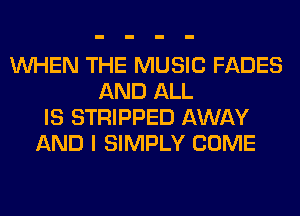 - - - -
WHEN THE MUSIC FADES
AND ALL
IS STRIPPED AWAY
AND I SIMPLY COME